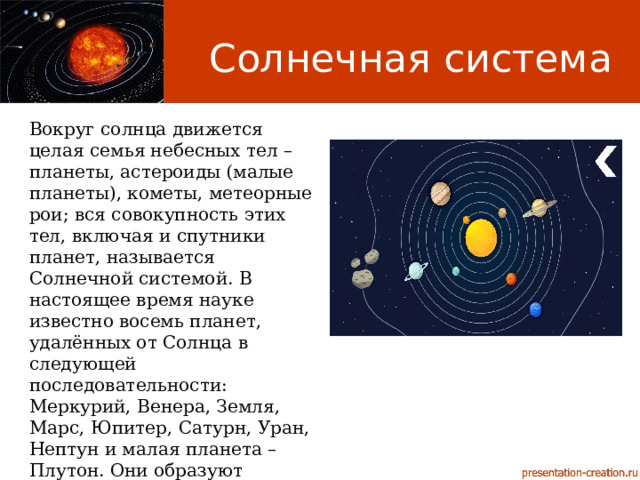 Солнечная система

Вокруг солнца движется целая семья небесных тел – планеты, астероиды (малые планеты), кометы, метеорные рои; вся совокупность этих тел, включая и спутники планет, называется Солнечной системой. В настоящее время науке известно восемь планет, удалённых от Солнца в следующей последовательности: Меркурий, Венера, Земля, Марс, Юпитер, Сатурн, Уран, Нептун и малая планета – Плутон. Они образуют

presentation-creation.ru